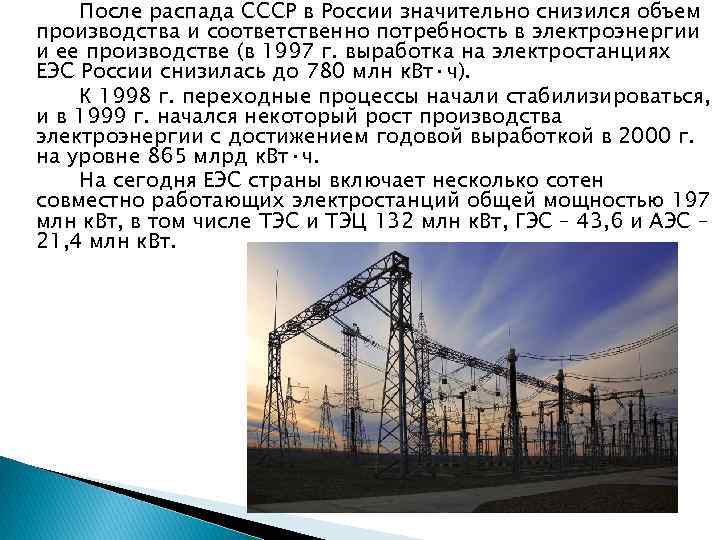 После распада СССР в России значительно снизился объем производства и соответственно потребность в электроэнергии и ее производстве (в 1997 г. выработка на электростанциях ЕЭС России снизилась до 780 млн кВт·ч).

К 1998 г. переходные процессы начали стабилизироваться, и в 1999 г. начался некоторый рост производства электроэнергии с достижением годовой выработкой в 2000 г. на уровне 865 млрд кВт·ч.

На сегодня ЕЭС страны включает несколько сотен совместно работающих электростанций общей мощностью 197 млн кВт, в том числе ТЭС и ТЭЦ 132 млн кВт, ГЭС – 43,6 и АЭС – 21,4 млн кВт.